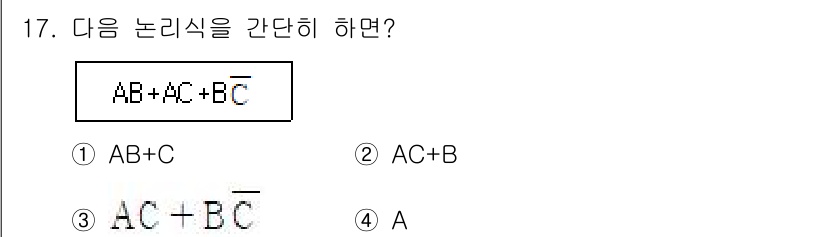 17. 다음 논리식을 간단히 하면?

$AB+AC+B\overline{C}$

① AB+C　　② AC+B

③ $AC+B\overline{C}$　　④ A